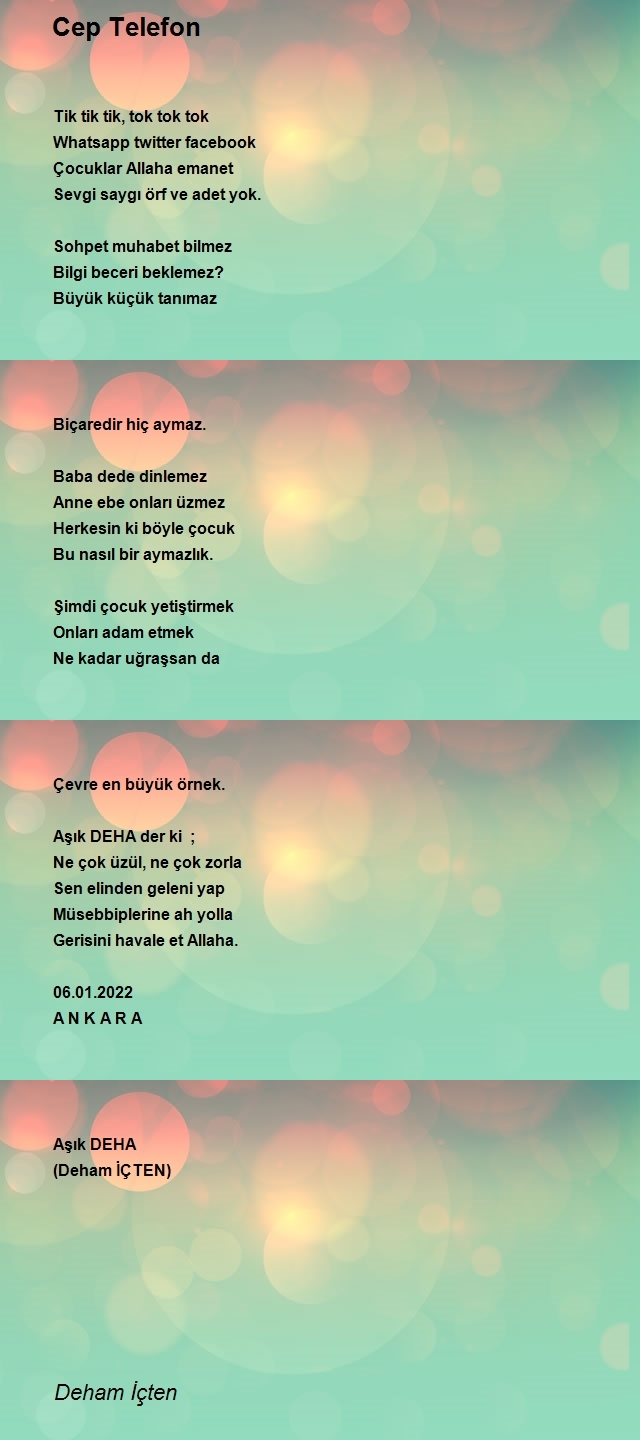 Cep Telefon

Tik tik tik, tok tok tok
Whatsapp twitter facebook
Çocuklar Allaha emanet
Sevgi saygı örf ve adet yok.

Sohpet muhabet bilmez
Bilgi beceri beklemez?
Büyük küçük tanımaz

Biçaredir hiç aymaz.

Baba dede dinlemez
Anne ebe onları üzmez
Herkesin ki böyle çocuk
Bu nasıl bir aymazlık.

Şimdi çocuk yetiştirmek
Onları adam etmek
Ne kadar uğraşsan da

Çevre en büyük örnek.

Aşık DEHA der ki ;
Ne çok üzül, ne çok zorla
Sen elinden geleni yap
Müsebbiplerine ah yolla
Gerisini havale et Allaha.

06.01.2022
A N K A R A

Aşık DEHA
(Deham İÇTEN)

Deham İçten